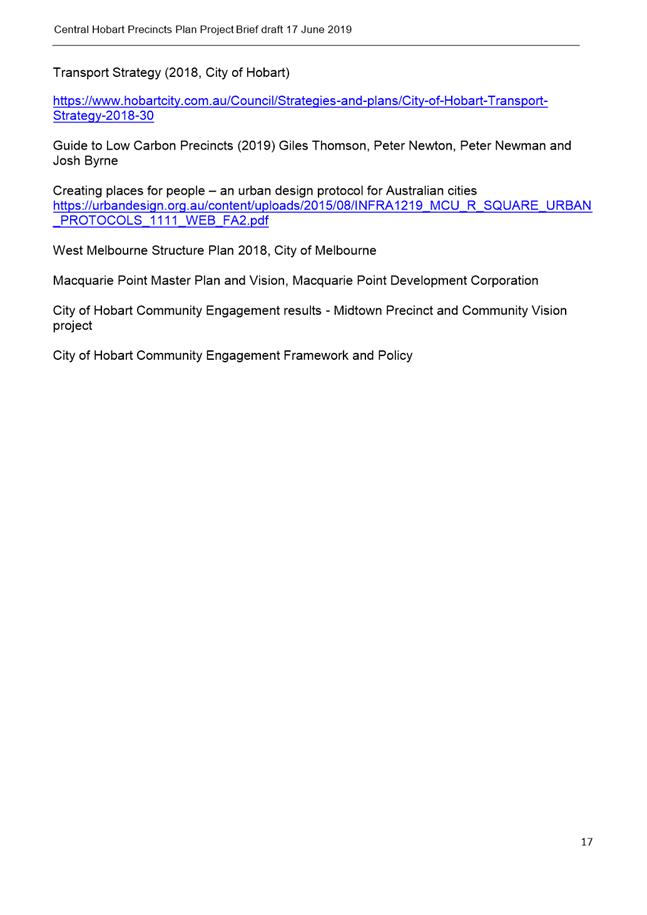 Central Hobart Precincts Plan Project Brief draft 17 June 2019

Transport Strategy (2018, City of Hobart)

https://www.hobartcity.com.au/Council/Strategies-and-plans/City-of-Hobart-Transport-Strategy-2018-30

Guide to Low Carbon Precincts (2019) Giles Thomson, Peter Newton, Peter Newman and Josh Byrne

Creating places for people – an urban design protocol for Australian cities https://urbandesign.org.au/content/uploads/2015/08/INFRA1219_MCU_R_SQUARE_URBAN_PROTOCOLS_1111_WEB_FA2.pdf

West Melbourne Structure Plan 2018, City of Melbourne

Macquarie Point Master Plan and Vision, Macquarie Point Development Corporation

City of Hobart Community Engagement results - Midtown Precinct and Community Vision project

City of Hobart Community Engagement Framework and Policy

17